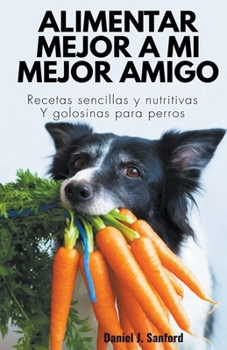 ALIMENTAR MEJOR A MI MEJOR AMIGO

Recetas sencillas y nutritivas
Y golosinas para perros

Daniel J. Sanford